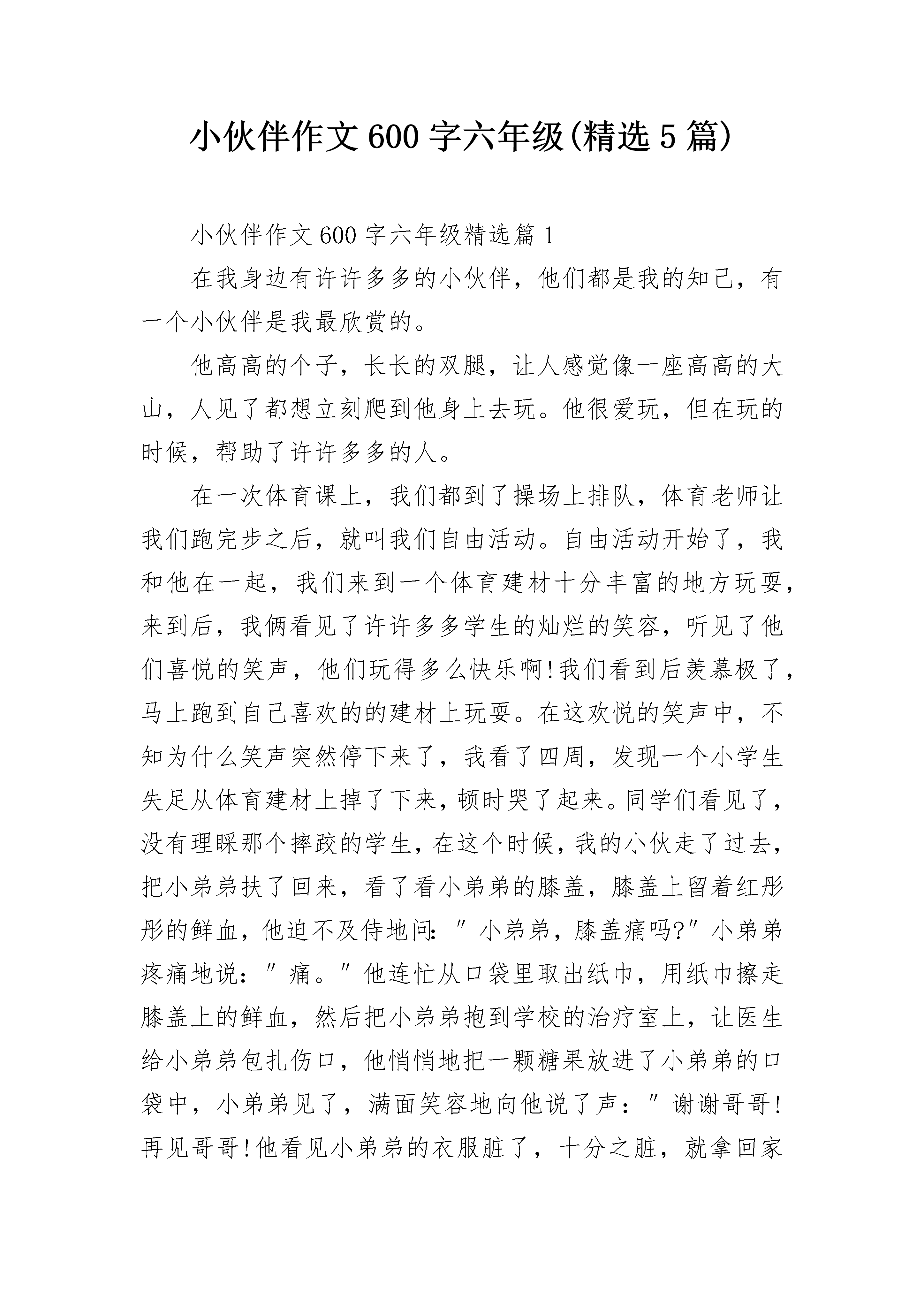 小伙伴作文600字六年级(精选5篇)

小伙伴作文600字六年级精选篇1

在我身边有许许多多的小伙伴，他们都是我的知己，有一个小伙伴是我最欣赏的。

他高高的个子，长长的双腿，让人感觉像一座高高的大山，人见了都想立刻爬到他身上去玩。他很爱玩，但在玩的时候，帮助了许许多多的人。

在一次体育课上，我们都到了操场上排队，体育老师让我们跑完步之后，就叫我们自由活动。自由活动开始了，我和他在一起，我们来到一个体育建材十分丰富的地方玩耍，来到后，我俩看见了许许多多学生的灿烂的笑容，听见了他们喜悦的笑声，他们玩得多么快乐啊!我们看到后羡慕极了，马上跑到自己喜欢的的建材上玩耍。在这欢悦的笑声中，不知为什么笑声突然停下来了，我看了四周，发现一个小学生失足从体育建材上掉了下来，顿时哭了起来。同学们看见了，没有理睬那个摔跤的学生，在这个时候，我的小伙走了过去，把小弟弟扶了回来，看了看小弟弟的膝盖，膝盖上留着红彤彤的鲜血，他迫不及侍地问：″小弟弟，膝盖痛吗?″小弟弟疼痛地说：″痛。″他连忙从口袋里取出纸巾，用纸巾擦走膝盖上的鲜血，然后把小弟弟抱到学校的治疗室上，让医生给小弟弟包扎伤口，他悄悄地把一颗糖果放进了小弟弟的口袋中，小弟弟见了，满面笑容地向他说了声：″谢谢哥哥!再见哥哥!他看见小弟弟的衣服脏了，十分之脏，就拿回家